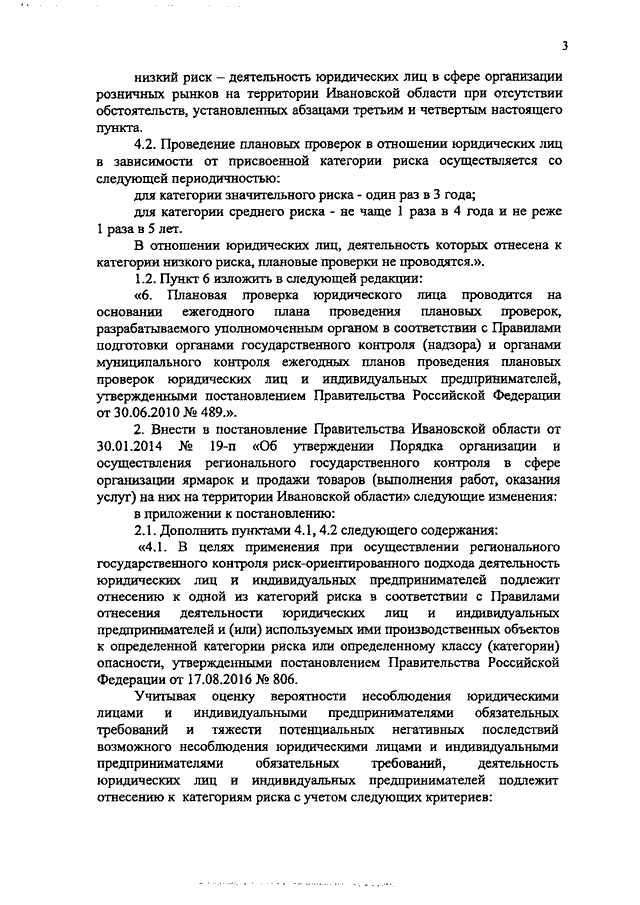 3

низкий риск – деятельность юридических лиц в сфере организации розничных рынков на территории Ивановской области при отсутствии обстоятельств, установленных абзацами третьим и четвертым настоящего пункта.

4.2. Проведение плановых проверок в отношении юридических лиц в зависимости от присвоенной категории риска осуществляется со следующей периодичностью:

для категории значительного риска - один раз в 3 года;

для категории среднего риска - не чаще 1 раза в 4 года и не реже 1 раза в 5 лет.

В отношении юридических лиц, деятельность которых отнесена к категории низкого риска, плановые проверки не проводятся.».

1.2. Пункт 6 изложить в следующей редакции:

«6. Плановая проверка юридического лица проводится на основании ежегодного плана проведения плановых проверок, разрабатываемого уполномоченным органом в соответствии с Правилами подготовки органами государственного контроля (надзора) и органами муниципального контроля ежегодных планов проведения плановых проверок юридических лиц и индивидуальных предпринимателей, утвержденными постановлением Правительства Российской Федерации от 30.06.2010 № 489.».

2. Внести в постановление Правительства Ивановской области от 30.01.2014 № 19-п «Об утверждении Порядка организации и осуществления регионального государственного контроля в сфере организации ярмарок и продажи товаров (выполнения работ, оказания услуг) на них на территории Ивановской области» следующие изменения:

в приложении к постановлению:

2.1. Дополнить пунктами 4.1, 4.2 следующего содержания:

«4.1. В целях применения при осуществлении регионального государственного контроля риск-ориентированного подхода деятельность юридических лиц и индивидуальных предпринимателей подлежит отнесению к одной из категорий риска в соответствии с Правилами отнесения деятельности юридических лиц и индивидуальных предпринимателей и (или) используемых ими производственных объектов к определенной категории риска или определенному классу (категории) опасности, утвержденными постановлением Правительства Российской Федерации от 17.08.2016 № 806.

Учитывая оценку вероятности несоблюдения юридическими лицами и индивидуальными предпринимателями обязательных требований и тяжести потенциальных негативных последствий возможного несоблюдения юридическими лицами и индивидуальными предпринимателями обязательных требований, деятельность юридических лиц и индивидуальных предпринимателей подлежит отнесению к категориям риска с учетом следующих критериев: